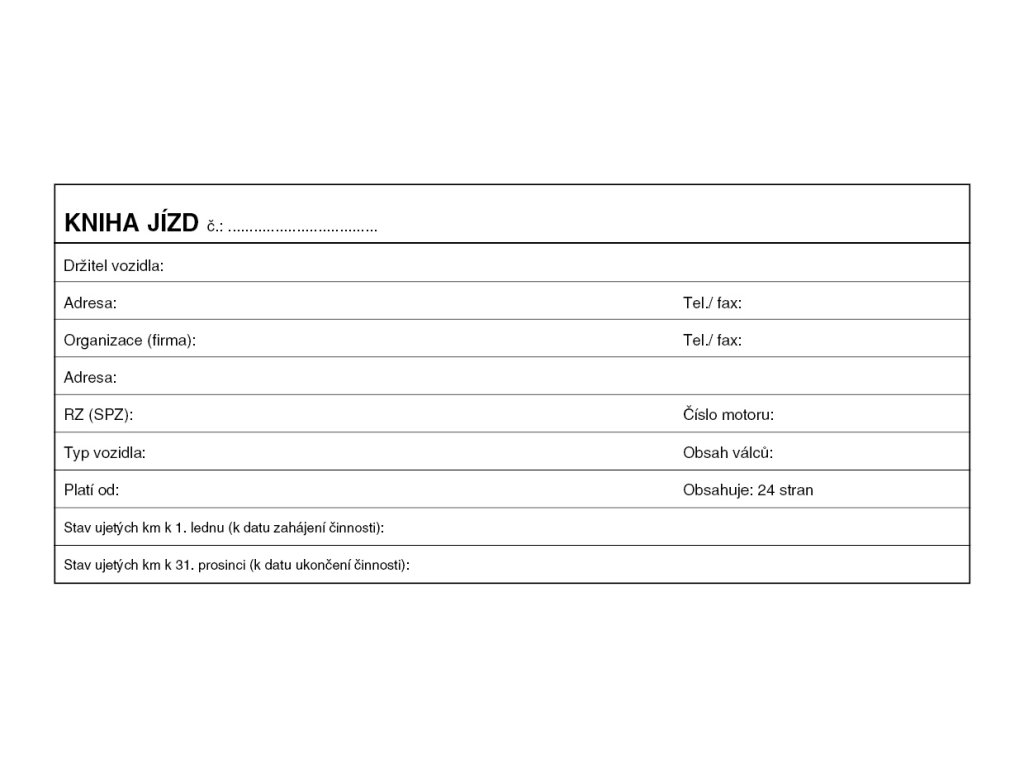 KNIHA JÍZD č.: ...................................

Držitel vozidla:

Adresa: Tel./ fax:

Organizace (firma): Tel./ fax:

Adresa:

RZ (SPZ): Číslo motoru:

Typ vozidla: Obsah válců:

Platí od: Obsahuje: 24 stran

Stav ujetých km k 1. lednu (k datu zahájení činnosti):

Stav ujetých km k 31. prosinci (k datu ukončení činnosti):